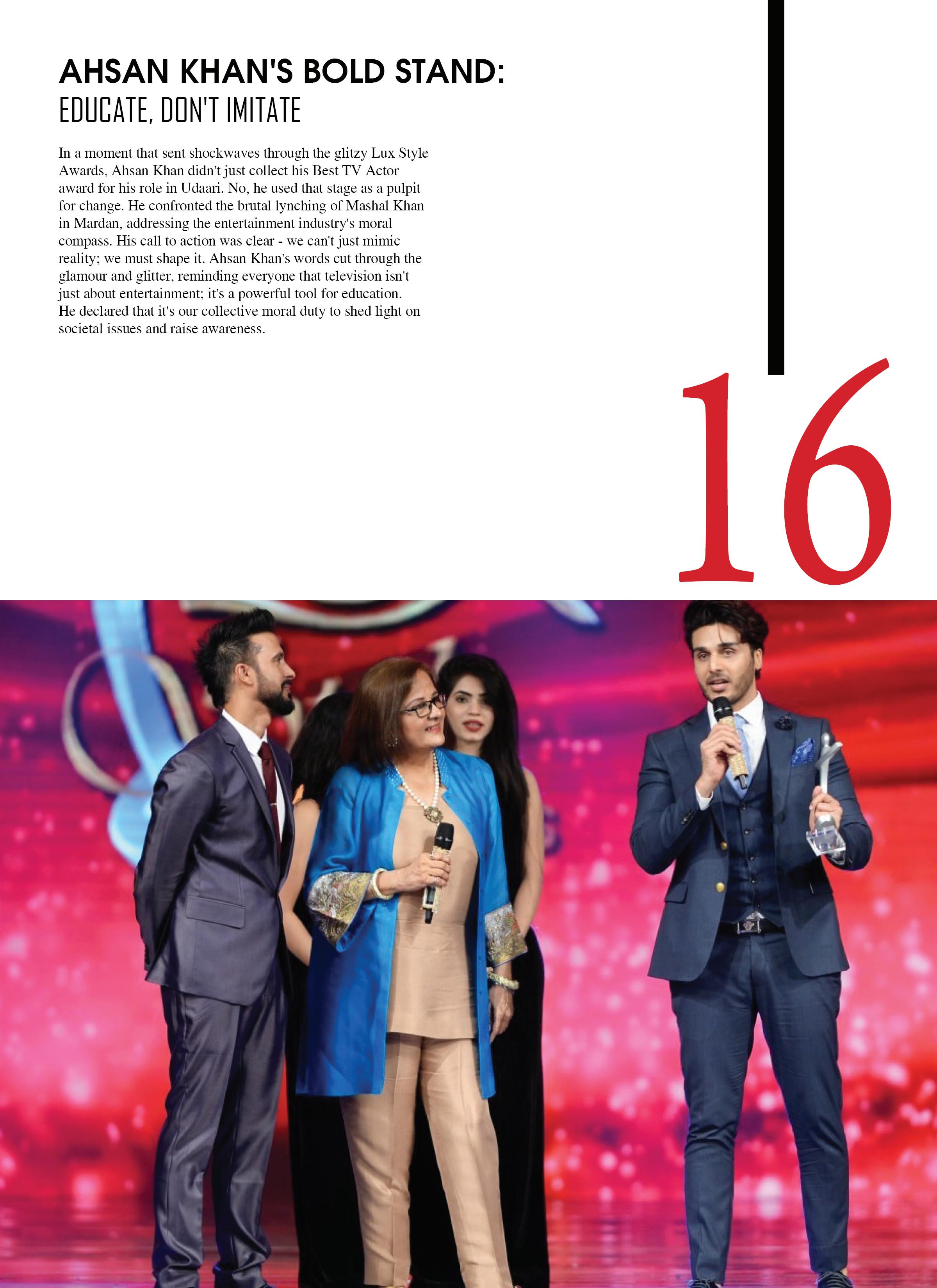 AHSAN KHAN'S BOLD STAND:
EDUCATE, DON'T IMITATE

In a moment that sent shockwaves through the glitzy Lux Style Awards, Ahsan Khan didn't just collect his Best TV Actor award for his role in Udaari. No, he used that stage as a pulpit for change. He confronted the brutal lynching of Mashal Khan in Mardan, addressing the entertainment industry's moral compass. His call to action was clear - we can't just mimic reality; we must shape it. Ahsan Khan's words cut through the glamour and glitter, reminding everyone that television isn't just about entertainment; it's a powerful tool for education. He declared that it's our collective moral duty to shed light on societal issues and raise awareness.

16